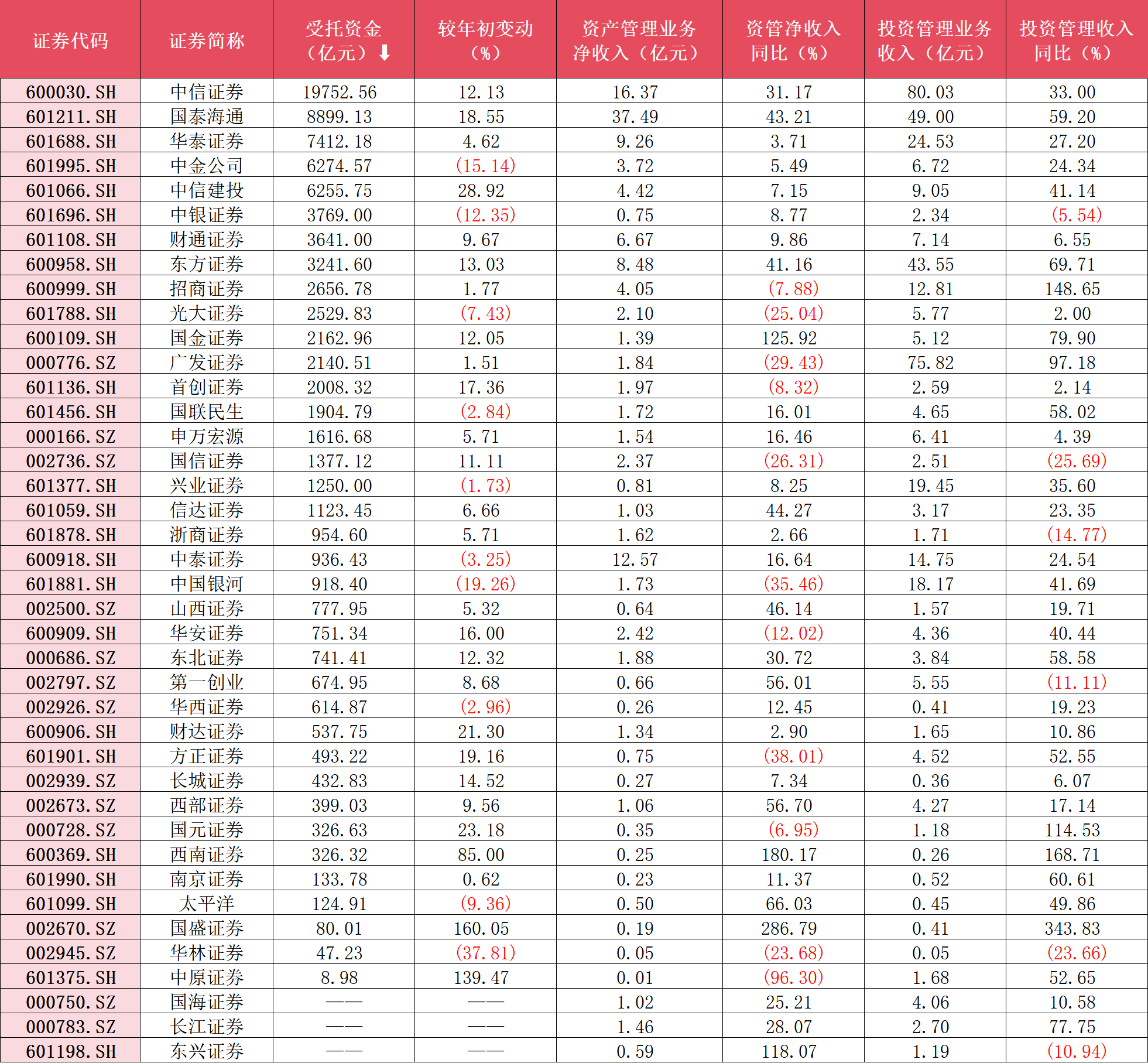 | 证券代码 | 证券简称 | 受托资金（亿元）⬇ | 较年初变动（%） | 资产管理业务净收入（亿元） | 资管净收入同比（%） | 投资管理业务收入（亿元） | 投资管理收入同比（%） |
|---|---|---|---|---|---|---|---|
| 600030.SH | 中信证券 | 19752.56 | 12.13 | 16.37 | 31.17 | 80.03 | 33.00 |
| 601211.SH | 国泰海通 | 8899.13 | 18.55 | 37.49 | 43.21 | 49.00 | 59.20 |
| 601688.SH | 华泰证券 | 7412.18 | 4.62 | 9.26 | 3.71 | 24.53 | 27.20 |
| 601995.SH | 中金公司 | 6274.57 | (15.14) | 3.72 | 5.49 | 6.72 | 24.34 |
| 601066.SH | 中信建投 | 6255.75 | 28.92 | 4.42 | 7.15 | 9.05 | 41.14 |
| 601696.SH | 中银证券 | 3769.00 | (12.35) | 0.75 | 8.77 | 2.34 | (5.54) |
| 601108.SH | 财通证券 | 3641.00 | 9.67 | 6.67 | 9.86 | 7.14 | 6.55 |
| 600958.SH | 东方证券 | 3241.60 | 13.03 | 8.48 | 41.16 | 43.55 | 69.71 |
| 600999.SH | 招商证券 | 2656.78 | 1.77 | 4.05 | (7.88) | 12.81 | 148.65 |
| 601788.SH | 光大证券 | 2529.83 | (7.43) | 2.10 | (25.04) | 5.77 | 2.00 |
| 600109.SH | 国金证券 | 2162.96 | 12.05 | 1.39 | 125.92 | 5.12 | 79.90 |
| 000776.SZ | 广发证券 | 2140.51 | 1.51 | 1.84 | (29.43) | 75.82 | 97.18 |
| 601136.SH | 首创证券 | 2008.32 | 17.36 | 1.97 | (8.32) | 2.59 | 2.14 |
| 601456.SH | 国联民生 | 1904.79 | (2.84) | 1.72 | 16.01 | 4.65 | 58.02 |
| 000166.SZ | 申万宏源 | 1616.68 | 5.71 | 1.54 | 16.46 | 6.41 | 4.39 |
| 002736.SZ | 国信证券 | 1377.12 | 11.11 | 2.37 | (26.31) | 2.51 | (25.69) |
| 601377.SH | 兴业证券 | 1250.00 | (1.73) | 0.81 | 8.25 | 19.45 | 35.60 |
| 601059.SH | 信达证券 | 1123.45 | 6.66 | 1.03 | 44.27 | 3.17 | 23.35 |
| 601878.SH | 浙商证券 | 954.60 | 5.71 | 1.62 | 2.66 | 1.71 | (14.77) |
| 600918.SH | 中泰证券 | 936.43 | (3.25) | 12.57 | 16.64 | 14.75 | 24.54 |
| 601881.SH | 中国银河 | 918.40 | (19.26) | 1.73 | (35.46) | 18.17 | 41.69 |
| 002500.SZ | 山西证券 | 777.95 | 5.32 | 0.64 | 46.14 | 1.57 | 19.71 |
| 600909.SH | 华安证券 | 751.34 | 16.00 | 2.42 | (12.02) | 4.36 | 40.44 |
| 000686.SZ | 东北证券 | 741.41 | 12.32 | 1.88 | 30.72 | 3.84 | 58.58 |
| 002797.SZ | 第一创业 | 674.95 | 8.68 | 0.66 | 56.01 | 5.55 | (11.11) |
| 002926.SZ | 华西证券 | 614.87 | (2.96) | 0.26 | 12.45 | 0.41 | 19.23 |
| 600906.SH | 财达证券 | 537.75 | 21.30 | 1.34 | 2.90 | 1.65 | 10.86 |
| 601901.SH | 方正证券 | 493.22 | 19.16 | 0.75 | (38.01) | 4.52 | 52.55 |
| 002939.SZ | 长城证券 | 432.83 | 14.52 | 0.27 | 7.34 | 0.36 | 6.07 |
| 002673.SZ | 西部证券 | 399.03 | 9.56 | 1.06 | 56.70 | 4.27 | 17.14 |
| 000728.SZ | 国元证券 | 326.63 | 23.18 | 0.35 | (6.95) | 1.18 | 114.53 |
| 600369.SH | 西南证券 | 326.32 | 85.00 | 0.25 | 180.17 | 0.26 | 168.71 |
| 601990.SH | 南京证券 | 133.78 | 0.62 | 0.23 | 11.37 | 0.52 | 60.61 |
| 601099.SH | 太平洋 | 124.91 | (9.36) | 0.50 | 66.03 | 0.45 | 49.86 |
| 002670.SZ | 国盛证券 | 80.01 | 160.05 | 0.19 | 286.79 | 0.41 | 343.83 |
| 002945.SZ | 华林证券 | 47.23 | (37.81) | 0.05 | (23.68) | 0.05 | (23.66) |
| 601375.SH | 中原证券 | 8.98 | 139.47 | 0.01 | (96.30) | 1.68 | 52.65 |
| 000750.SZ | 国海证券 | —— | —— | 1.02 | 25.21 | 4.06 | 10.58 |
| 000783.SZ | 长江证券 | —— | —— | 1.46 | 28.07 | 2.70 | 77.75 |
| 601198.SH | 东兴证券 | —— | —— | 0.59 | 118.07 | 1.19 | (10.94) |